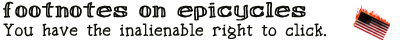 footnotes on epicycles
You have the inalienable right to click.